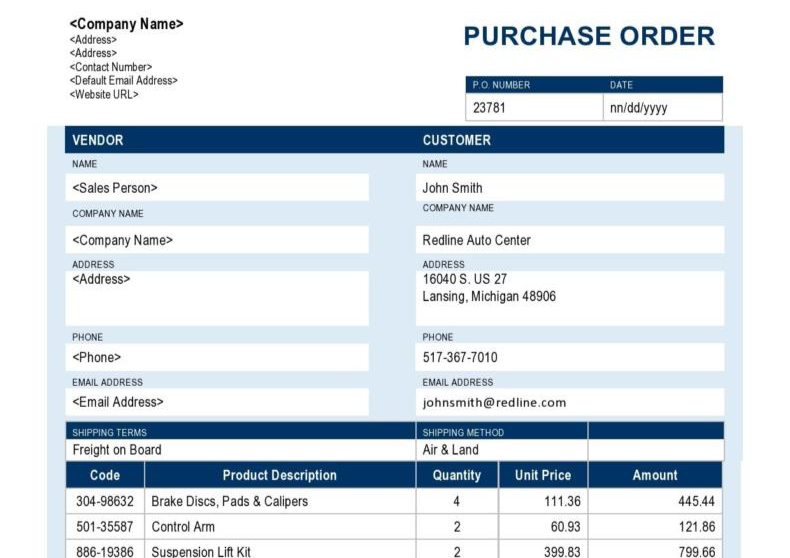 <Company Name>
<Address>
<Address>
<Contact Number>
<Default Email Address>
<Website URL>

PURCHASE ORDER

| P.O. NUMBER | DATE |
|---|---|
| 23781 | nn/dd/yyyy |

VENDOR

NAME
<Sales Person>

COMPANY NAME
<Company Name>

ADDRESS
<Address>

PHONE
<Phone>

EMAIL ADDRESS
<Email Address>

CUSTOMER

NAME
John Smith

COMPANY NAME
Redline Auto Center

ADDRESS
16040 S. US 27
Lansing, Michigan 48906

PHONE
517-367-7010

EMAIL ADDRESS
johnsmith@redline.com

| SHIPPING TERMS | SHIPPING METHOD | |
|---|---|---|
| Freight on Board | Air & Land | |

| Code | Product Description | Quantity | Unit Price | Amount |
|---|---|---|---|---|
| 304-98632 | Brake Discs, Pads & Calipers | 4 | 111.36 | 445.44 |
| 501-35587 | Control Arm | 2 | 60.93 | 121.86 |
| 886-19386 | Suspension Lift Kit | 2 | 399.83 | 799.66 |